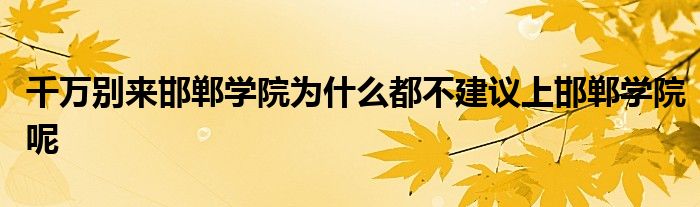 千万别来邯郸学院为什么都不建议上邯郸学院呢